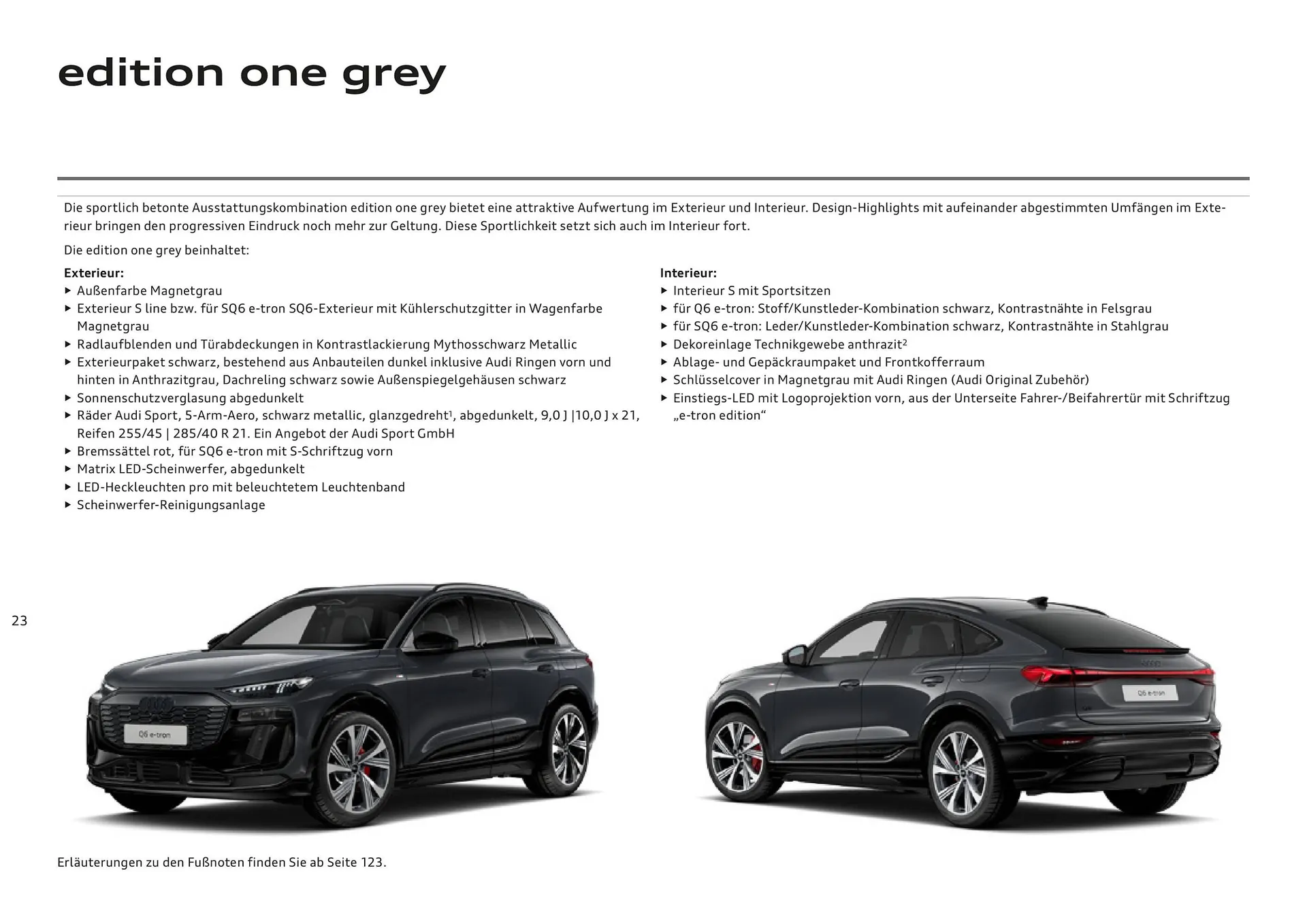 edition one grey

Die sportlich betonte Ausstattungskombination edition one grey bietet eine attraktive Aufwertung im Exterieur und Interieur. Design-Highlights mit aufeinander abgestimmten Umfängen im Exterieur bringen den progressiven Eindruck noch mehr zur Geltung. Diese Sportlichkeit setzt sich auch im Interieur fort.

Die edition one grey beinhaltet:

Exterieur:
▸ Außenfarbe Magnetgrau
▸ Exterieur S line bzw. für SQ6 e-tron SQ6-Exterieur mit Kühlerschutzgitter in Wagenfarbe Magnetgrau
▸ Radlaufblenden und Türabdeckungen in Kontrastlackierung Mythosschwarz Metallic
▸ Exterieurpaket schwarz, bestehend aus Anbauteilen dunkel inklusive Audi Ringen vorn und hinten in Anthrazitgrau, Dachreling schwarz sowie Außenspiegelgehäusen schwarz
▸ Sonnenschutzverglasung abgedunkelt
▸ Räder Audi Sport, 5-Arm-Aero, schwarz metallic, glanzgedreht$^1$, abgedunkelt, 9,0 J |10,0 J x 21, Reifen 255/45 | 285/40 R 21. Ein Angebot der Audi Sport GmbH
▸ Bremssättel rot, für SQ6 e-tron mit S-Schriftzug vorn
▸ Matrix LED-Scheinwerfer, abgedunkelt
▸ LED-Heckleuchten pro mit beleuchtetem Leuchtenband
▸ Scheinwerfer-Reinigungsanlage

Interieur:
▸ Interieur S mit Sportsitzen
▸ für Q6 e-tron: Stoff/Kunstleder-Kombination schwarz, Kontrastnähte in Felsgrau
▸ für SQ6 e-tron: Leder/Kunstleder-Kombination schwarz, Kontrastnähte in Stahlgrau
▸ Dekoreinlage Technikgewebe anthrazit$^2$
▸ Ablage- und Gepäckraumpaket und Frontkofferraum
▸ Schlüsselcover in Magnetgrau mit Audi Ringen (Audi Original Zubehör)
▸ Einstiegs-LED mit Logoprojektion vorn, aus der Unterseite Fahrer-/Beifahrertür mit Schriftzug „e-tron edition“

23

Q6 e-tron

Q6 e-tron

Erläuterungen zu den Fußnoten finden Sie ab Seite 123.